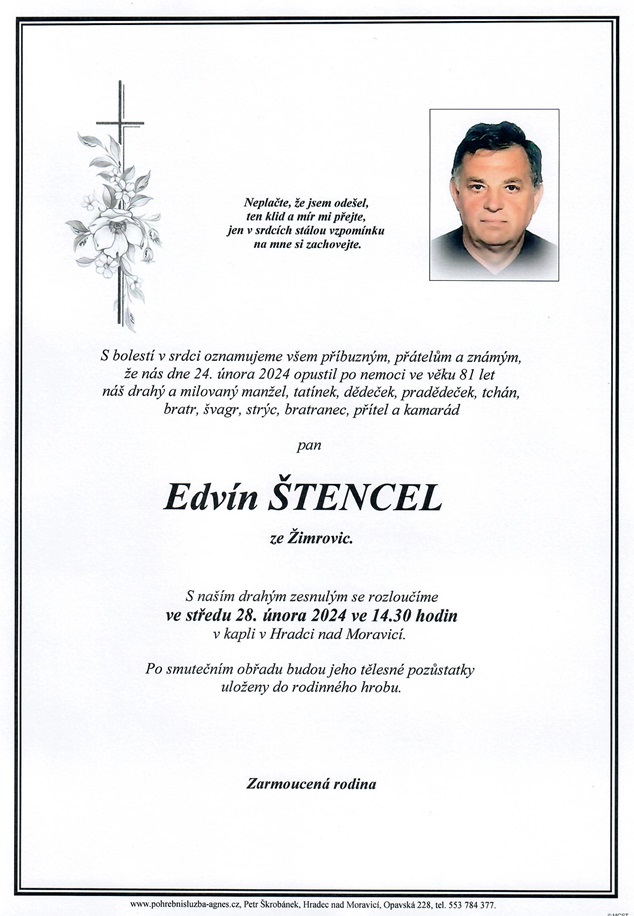 Neplačte, že jsem odešel, ten klid a mír mi přejte, jen v srdcích stálou vzpomínku na mne si zachovejte.

S bolestí v srdci oznamujeme všem příbuzným, přátelům a známým, že nás dne 24. února 2024 opustil po nemoci ve věku 81 let náš drahý a milovaný manžel, tatínek, dědeček, pradědeček, tchán, bratr, švagr, strýc, bratranec, přítel a kamarád

pan

Edvín ŠTENCEL

ze Žimrovic.

S naším drahým zesnulým se rozloučíme
ve středu 28. února 2024 ve 14.30 hodin
v kapli v Hradci nad Moravicí.

Po smutečním obřadu budou jeho tělesné pozůstatky uloženy do rodinného hrobu.

Zarmoucená rodina

www.pohrebnisluzba-agnes.cz, Petr Škrobánek, Hradec nad Moravicí, Opavská 228, tel. 553 784 377.